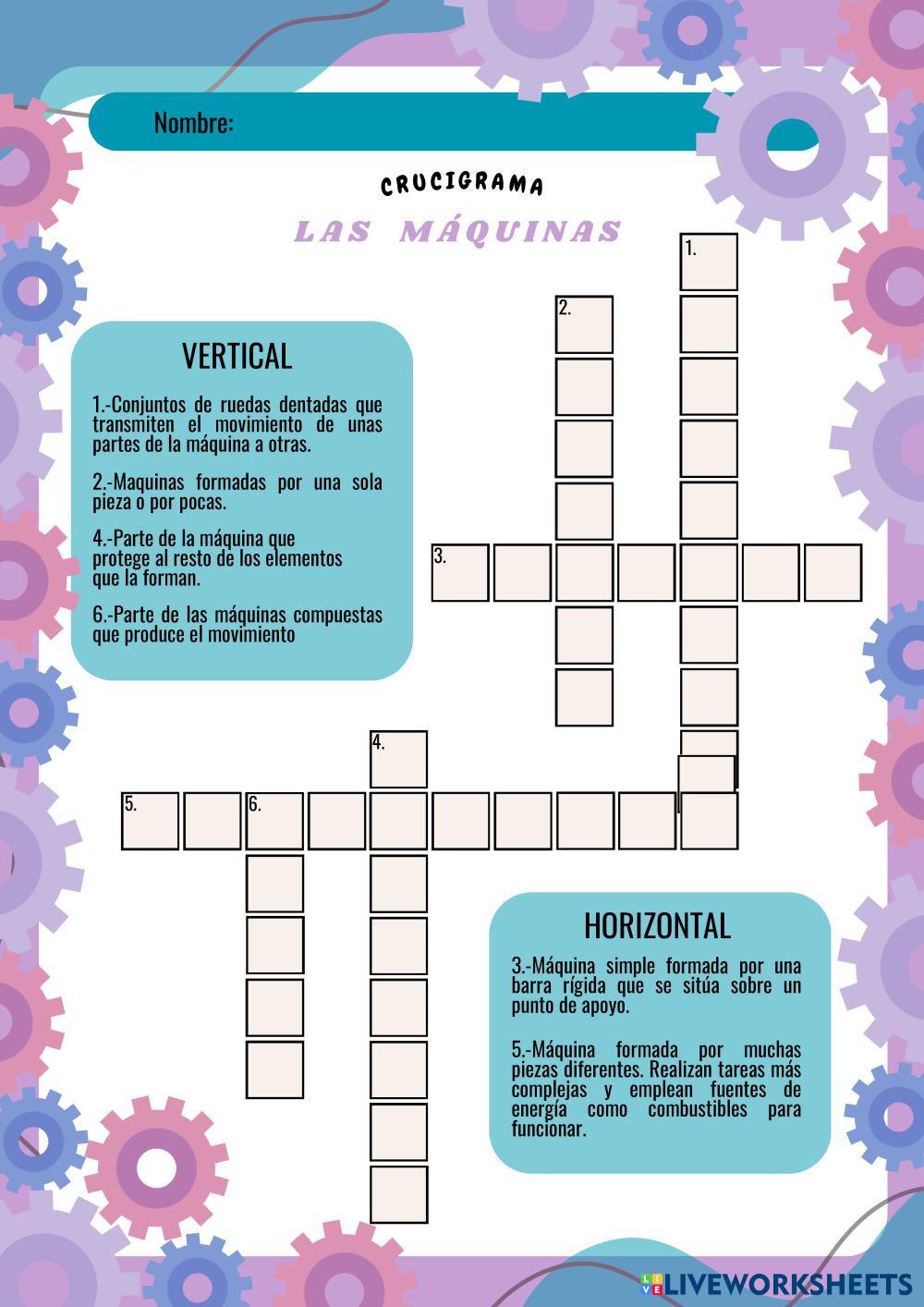 Nombre:

CRUCIGRAMA

LAS MÁQUINAS

VERTICAL

1.-Conjuntos de ruedas dentadas que transmiten el movimiento de unas partes de la máquina a otras.

2.-Maquinas formadas por una sola pieza o por pocas.

4.-Parte de la máquina que protege al resto de los elementos que la forman.

6.-Parte de las máquinas compuestas que produce el movimiento

1.

2.

3.

4.

5.

6.

HORIZONTAL

3.-Máquina simple formada por una barra rígida que se sitúa sobre un punto de apoyo.

5.-Máquina formada por muchas piezas diferentes. Realizan tareas más complejas y emplean fuentes de energía como combustibles para funcionar.

LIVEWORKSHEETS